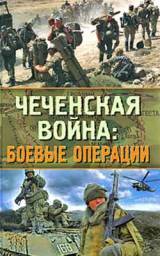 ЧЕЧЕНСКАЯ ВОЙНА:
БОЕВЫЕ ОПЕРАЦИИ

168